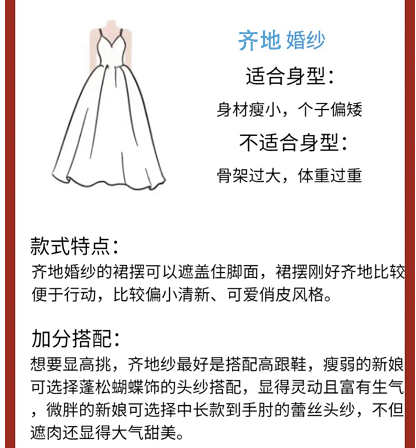 齐地 婚纱

适合身型：

身材瘦小，个子偏矮

不适合身型：

骨架过大，体重过重

款式特点：

齐地婚纱的裙摆可以遮盖住脚面，裙摆刚好齐地比较便于行动，比较偏小清新、可爱俏皮风格。

加分搭配：

想要显高挑，齐地纱最好是搭配高跟鞋，瘦弱的新娘可选择蓬松蝴蝶饰的头纱搭配，显得灵动且富有生气，微胖的新娘可选择中长款到手肘的蕾丝头纱，不但遮肉还显得大气甜美。